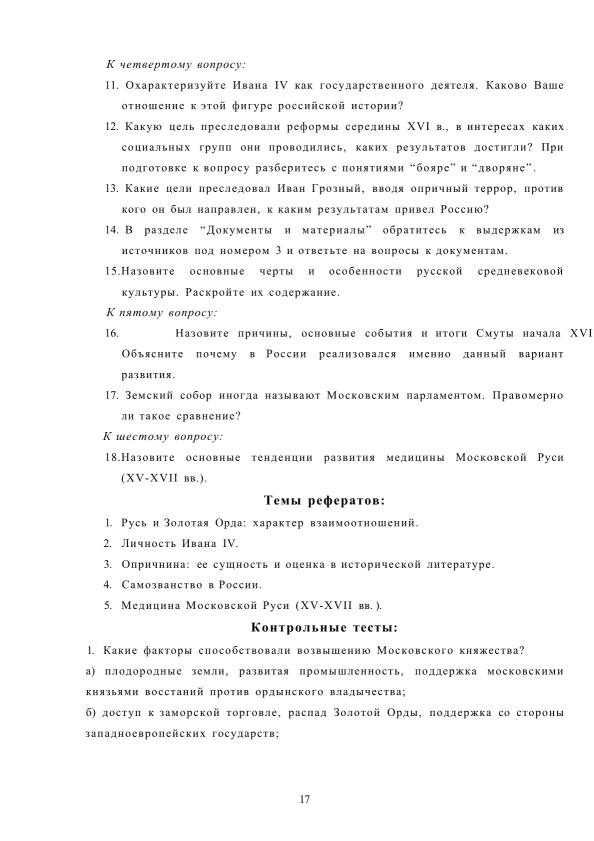 К четвертому вопросу:

11. Охарактеризуйте Ивана IV как государственного деятеля. Каково Ваше отношение к этой фигуре российской истории?

12. Какую цель преследовали реформы середины XVI в., в интересах каких социальных групп они проводились, каких результатов достигли? При подготовке к вопросу разберитесь с понятиями "бояре" и "дворяне".

13. Какие цели преследовал Иван Грозный, вводя опричный террор, против кого он был направлен, к каким результатам привел Россию?

14. В разделе "Документы и материалы" обратитесь к выдержкам из источников под номером 3 и ответьте на вопросы к документам.

15.Назовите основные черты и особенности русской средневековой культуры. Раскройте их содержание.

К пятому вопросу:

16. Назовите причины, основные события и итоги Смуты начала XVI Объясните почему в России реализовался именно данный вариант развития.

17. Земский собор иногда называют Московским парламентом. Правомерно ли такое сравнение?

К шестому вопросу:

18.Назовите основные тенденции развития медицины Московской Руси (XV-XVII вв.).

Темы рефератов:

1. Русь и Золотая Орда: характер взаимоотношений.
2. Личность Ивана IV.
3. Опричнина: ее сущность и оценка в исторической литературе.
4. Самозванство в России.
5. Медицина Московской Руси (XV-XVII вв.).

Контрольные тесты:

1. Какие факторы способствовали возвышению Московского княжества?

а) плодородные земли, развитая промышленность, поддержка московскими князьями восстаний против ордынского владычества;

б) доступ к заморской торговле, распад Золотой Орды, поддержка со стороны западноевропейских государств;

17